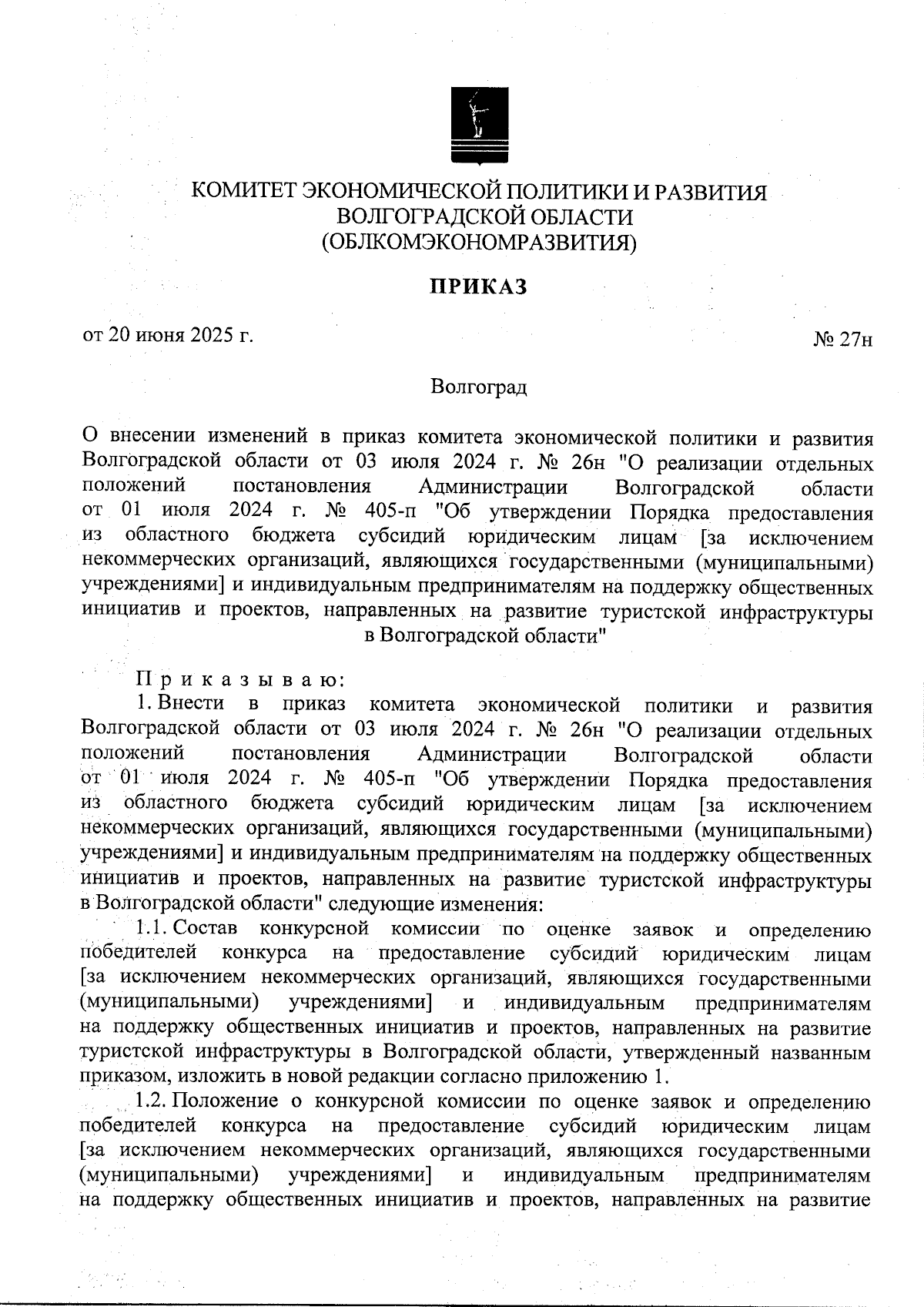 КОМИТЕТ ЭКОНОМИЧЕСКОЙ ПОЛИТИКИ И РАЗВИТИЯ
ВОЛГОГРАДСКОЙ ОБЛАСТИ
(ОБЛКОМЭКОНОМРАЗВИТИЯ)

ПРИКАЗ

от 20 июня 2025 г.

№ 27н

Волгоград

О внесении изменений в приказ комитета экономической политики и развития Волгоградской области от 03 июля 2024 г. № 26н "О реализации отдельных положений постановления Администрации Волгоградской области от 01 июля 2024 г. № 405-п "Об утверждении Порядка предоставления из областного бюджета субсидий юридическим лицам [за исключением некоммерческих организаций, являющихся государственными (муниципальными) учреждениями] и индивидуальным предпринимателям на поддержку общественных инициатив и проектов, направленных на развитие туристской инфраструктуры в Волгоградской области"

Приказываю:

1. Внести в приказ комитета экономической политики и развития Волгоградской области от 03 июля 2024 г. № 26н "О реализации отдельных положений постановления Администрации Волгоградской области от 01 июля 2024 г. № 405-п "Об утверждении Порядка предоставления из областного бюджета субсидий юридическим лицам [за исключением некоммерческих организаций, являющихся государственными (муниципальными) учреждениями] и индивидуальным предпринимателям на поддержку общественных инициатив и проектов, направленных на развитие туристской инфраструктуры в Волгоградской области" следующие изменения:

1.1. Состав конкурсной комиссии по оценке заявок и определению победителей конкурса на предоставление субсидий юридическим лицам [за исключением некоммерческих организаций, являющихся государственными (муниципальными) учреждениями] и индивидуальным предпринимателям на поддержку общественных инициатив и проектов, направленных на развитие туристской инфраструктуры в Волгоградской области, утвержденный названным приказом, изложить в новой редакции согласно приложению 1.

1.2. Положение о конкурсной комиссии по оценке заявок и определению победителей конкурса на предоставление субсидий юридическим лицам [за исключением некоммерческих организаций, являющихся государственными (муниципальными) учреждениями] и индивидуальным предпринимателям на поддержку общественных инициатив и проектов, направленных на развитие